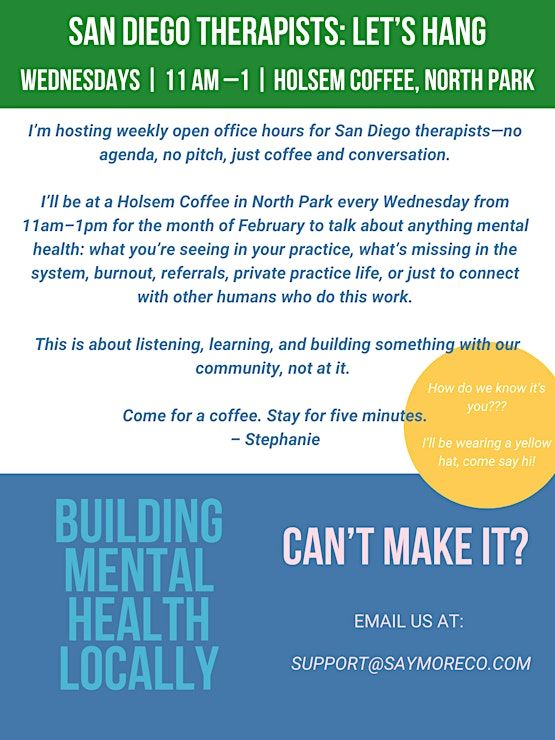 SAN DIEGO THERAPISTS: LET'S HANG

WEDNESDAYS | 11 AM –1 | HOLSEM COFFEE, NORTH PARK

I'm hosting weekly open office hours for San Diego therapists—no agenda, no pitch, just coffee and conversation.

I'll be at a Holsem Coffee in North Park every Wednesday from 11am–1pm for the month of February to talk about anything mental health: what you're seeing in your practice, what's missing in the system, burnout, referrals, private practice life, or just to connect with other humans who do this work.

This is about listening, learning, and building something with our community, not at it.

Come for a coffee. Stay for five minutes.
– Stephanie

How do we know it's you???

I'll be wearing a yellow hat, come say hi!

BUILDING MENTAL HEALTH LOCALLY

CAN'T MAKE IT?

EMAIL US AT:

SUPPORT@SAYMORECO.COM